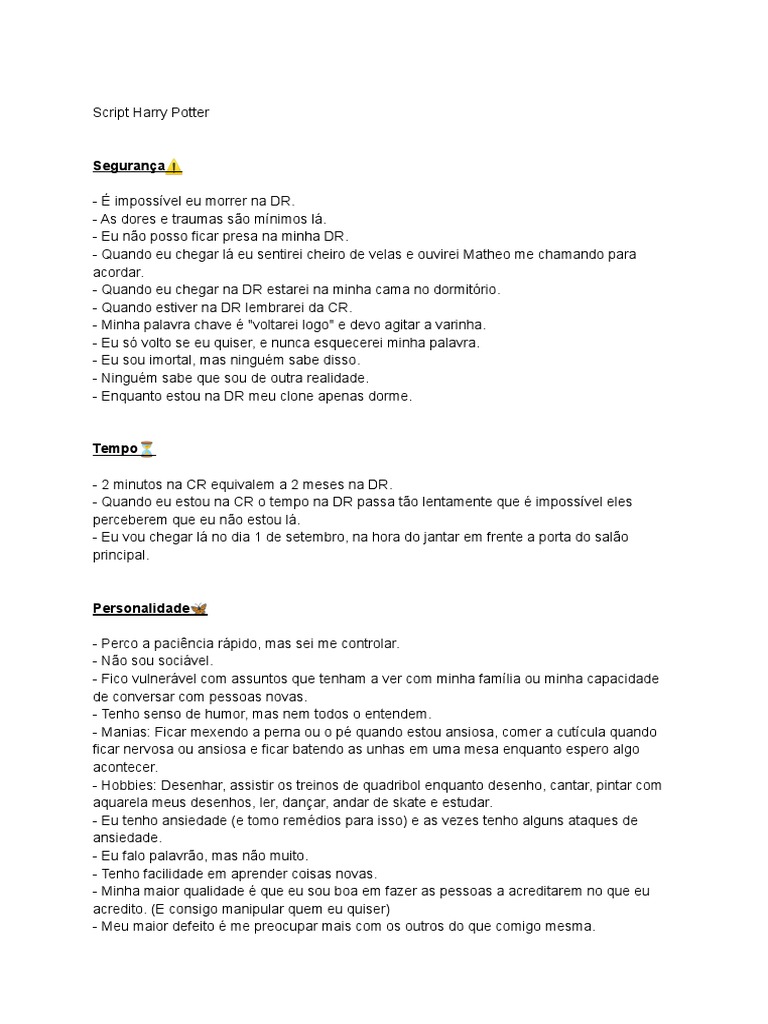 Script Harry Potter

Segurança⚠️

- É impossível eu morrer na DR.
- As dores e traumas são mínimos lá.
- Eu não posso ficar presa na minha DR.
- Quando eu chegar lá eu sentirei cheiro de velas e ouvirei Matheo me chamando para acordar.
- Quando eu chegar na DR estarei na minha cama no dormitório.
- Quando estiver na DR lembrarei da CR.
- Minha palavra chave é "voltarei logo" e devo agitar a varinha.
- Eu só volto se eu quiser, e nunca esquecerei minha palavra.
- Eu sou imortal, mas ninguém sabe disso.
- Ninguém sabe que sou de outra realidade.
- Enquanto estou na DR meu clone apenas dorme.

Tempo⏳

- 2 minutos na CR equivalem a 2 meses na DR.
- Quando eu estou na CR o tempo na DR passa tão lentamente que é impossível eles perceberem que eu não estou lá.
- Eu vou chegar lá no dia 1 de setembro, na hora do jantar em frente a porta do salão principal.

Personalidade🦋

- Perco a paciência rápido, mas sei me controlar.
- Não sou sociável.
- Fico vulnerável com assuntos que tenham a ver com minha família ou minha capacidade de conversar com pessoas novas.
- Tenho senso de humor, mas nem todos o entendem.
- Manias: Ficar mexendo a perna ou o pé quando estou ansiosa, comer a cutícula quando ficar nervosa ou ansiosa e ficar batendo as unhas em uma mesa enquanto espero algo acontecer.
- Hobbies: Desenhar, assistir os treinos de quadribol enquanto desenho, cantar, pintar com aquarela meus desenhos, ler, dançar, andar de skate e estudar.
- Eu tenho ansiedade (e tomo remédios para isso) e as vezes tenho alguns ataques de ansiedade.
- Eu falo palavrão, mas não muito.
- Tenho facilidade em aprender coisas novas.
- Minha maior qualidade é que eu sou boa em fazer as pessoas a acreditarem no que eu acredito. (E consigo manipular quem eu quiser)
- Meu maior defeito é me preocupar mais com os outros do que comigo mesma.